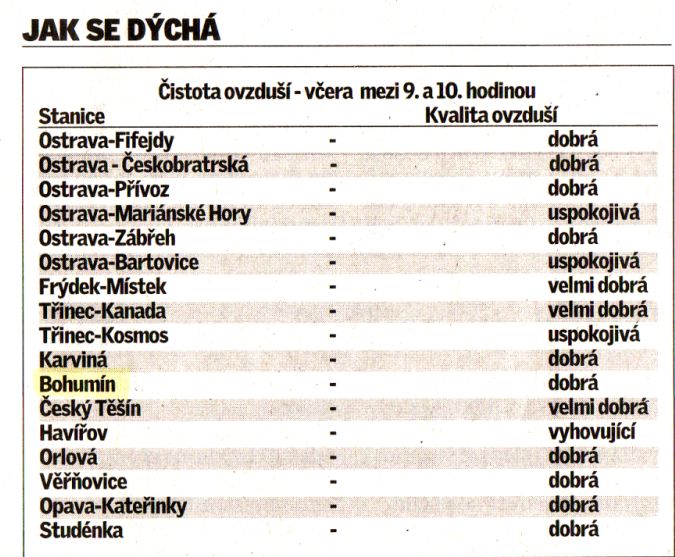 JAK SE DÝCHÁ

Čistota ovzduší - včera mezi 9. a 10. hodinou

| Stanice | | Kvalita ovzduší |
|---|---|---|
| Ostrava-Fifejdy | - | dobrá |
| Ostrava - Českobratrská | - | dobrá |
| Ostrava-Přívoz | - | dobrá |
| Ostrava-Mariánské Hory | - | uspokojivá |
| Ostrava-Zábřeh | - | dobrá |
| Ostrava-Bartovice | - | uspokojivá |
| Frýdek-Místek | - | velmi dobrá |
| Třinec-Kanada | - | velmi dobrá |
| Třinec-Kosmos | - | uspokojivá |
| Karviná | - | dobrá |
| Bohumín | - | dobrá |
| Český Těšín | - | velmi dobrá |
| Havířov | - | vyhovující |
| Orlová | - | dobrá |
| Věřňovice | - | dobrá |
| Opava-Kateřinky | - | dobrá |
| Studénka | - | dobrá |